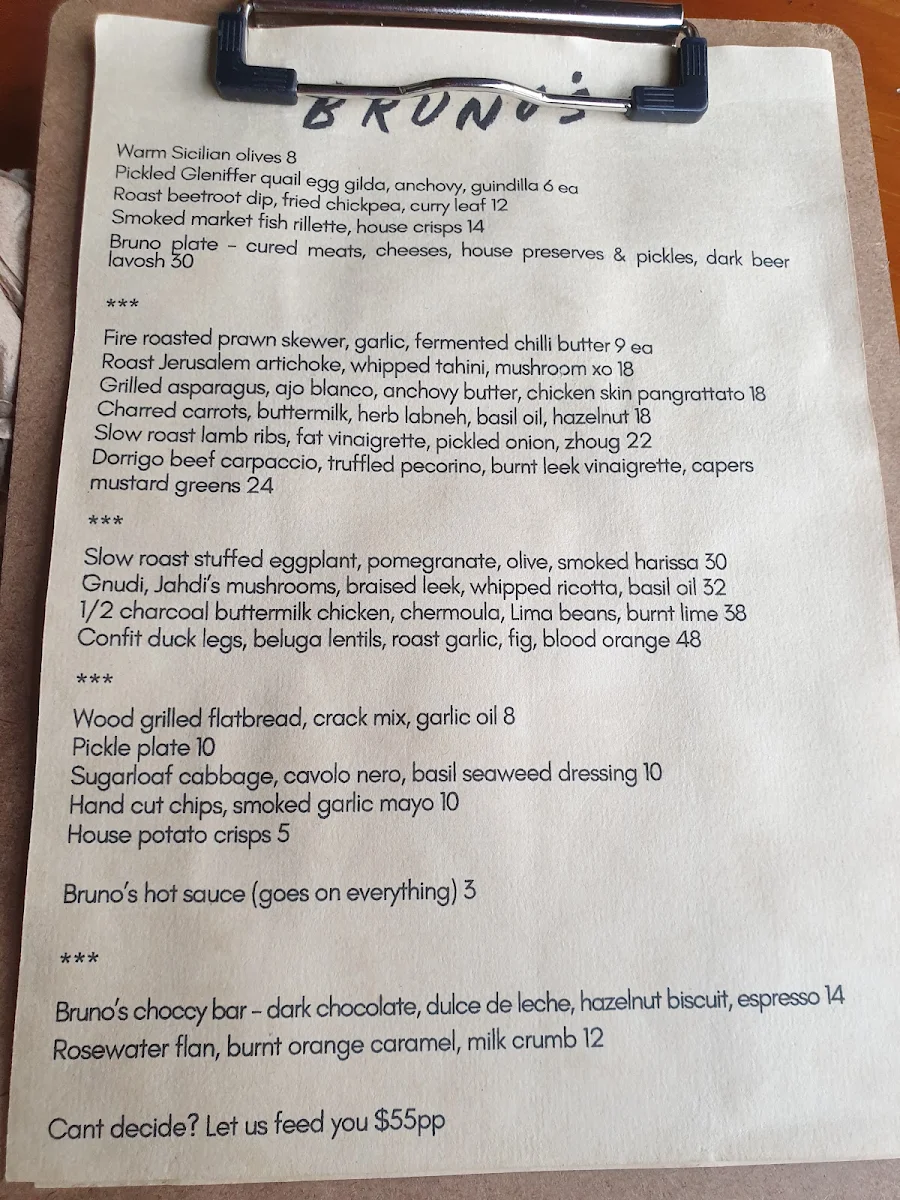 BRUNO'S

Warm Sicilian olives 8
Pickled Gleniffer quail egg gilda, anchovy, guindilla 6 ea
Roast beetroot dip, fried chickpea, curry leaf 12
Smoked market fish rillette, house crisps 14
Bruno plate - cured meats, cheeses, house preserves & pickles, dark beer lavosh 30

***

Fire roasted prawn skewer, garlic, fermented chilli butter 9 ea
Roast Jerusalem artichoke, whipped tahini, mushroom xo 18
Grilled asparagus, ajo blanco, anchovy butter, chicken skin pangrattato 18
Charred carrots, buttermilk, herb labneh, basil oil, hazelnut 18
Slow roast lamb ribs, fat vinaigrette, pickled onion, zhoug 22
Dorrigo beef carpaccio, truffled pecorino, burnt leek vinaigrette, capers mustard greens 24

***

Slow roast stuffed eggplant, pomegranate, olive, smoked harissa 30
Gnudi, Jahdi's mushrooms, braised leek, whipped ricotta, basil oil 32
1/2 charcoal buttermilk chicken, chermoula, Lima beans, burnt lime 38
Confit duck legs, beluga lentils, roast garlic, fig, blood orange 48

***

Wood grilled flatbread, crack mix, garlic oil 8
Pickle plate 10
Sugarloaf cabbage, cavolo nero, basil seaweed dressing 10
Hand cut chips, smoked garlic mayo 10
House potato crisps 5

Bruno's hot sauce (goes on everything) 3

***

Bruno's choccy bar - dark chocolate, dulce de leche, hazelnut biscuit, espresso 14
Rosewater flan, burnt orange caramel, milk crumb 12

Cant decide? Let us feed you $55pp